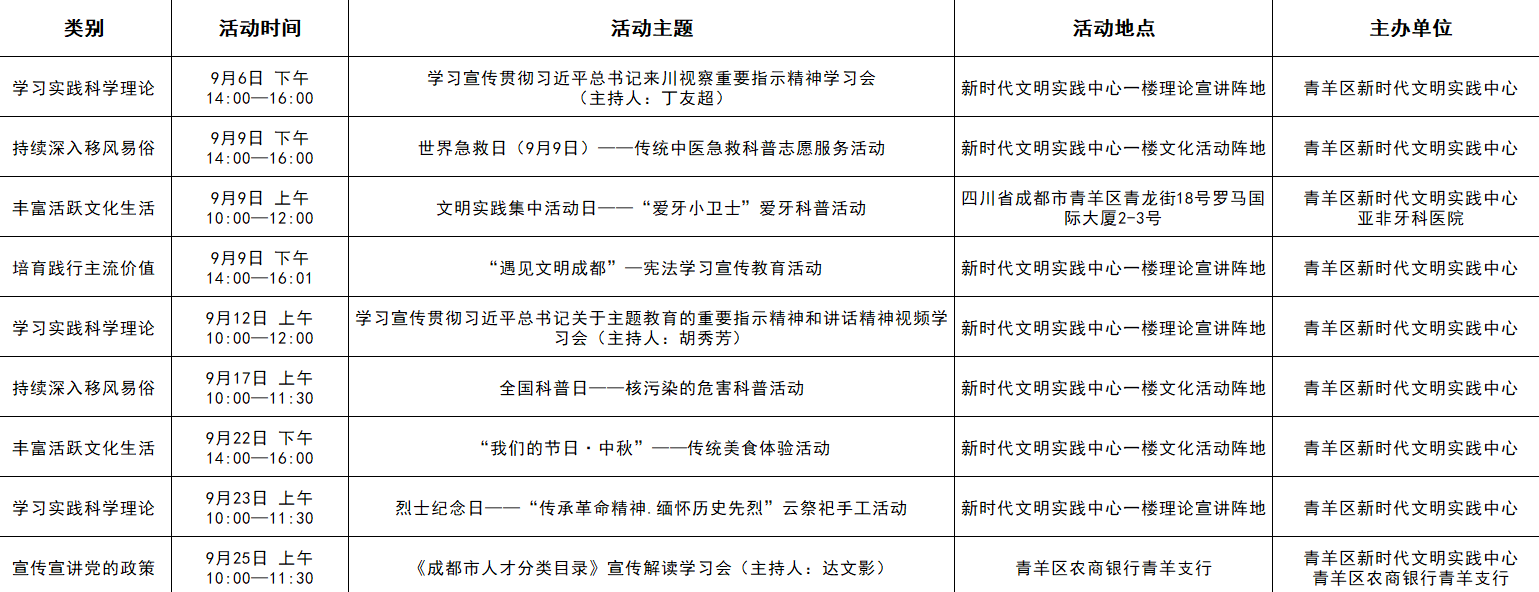 | 类别 | 活动时间 | 活动主题 | 活动地点 | 主办单位 |
|---|---|---|---|---|
| 学习实践科学理论 | 9月6日 下午 14:00—16:00 | 学习宣传贯彻习近平总书记来川视察重要指示精神学习会（主持人：丁友超） | 新时代文明实践中心一楼理论宣讲阵地 | 青羊区新时代文明实践中心 |
| 持续深入移风易俗 | 9月9日 下午 14:00—16:00 | 世界急救日（9月9日）——传统中医急救科普志愿服务活动 | 新时代文明实践中心一楼文化活动阵地 | 青羊区新时代文明实践中心 |
| 丰富活跃文化生活 | 9月9日 上午 10:00—12:00 | 文明实践集中活动日——“爱牙小卫士”爱牙科普活动 | 四川省成都市青羊区青龙街18号罗马国际大厦2-3号 | 青羊区新时代文明实践中心 亚非牙科医院 |
| 培育践行主流价值 | 9月9日 下午 14:00—16:01 | “遇见文明成都”—宪法学习宣传教育活动 | 新时代文明实践中心一楼理论宣讲阵地 | 青羊区新时代文明实践中心 |
| 学习实践科学理论 | 9月12日 上午 10:00—12:00 | 学习宣传贯彻习近平总书记关于主题教育的重要指示精神和讲话精神视频学习会（主持人：胡秀芳） | 新时代文明实践中心一楼理论宣讲阵地 | 青羊区新时代文明实践中心 |
| 持续深入移风易俗 | 9月17日 上午 10:00—11:30 | 全国科普日——核污染的危害科普活动 | 新时代文明实践中心一楼文化活动阵地 | 青羊区新时代文明实践中心 |
| 丰富活跃文化生活 | 9月22日 下午 14:00—16:00 | “我们的节日·中秋”——传统美食体验活动 | 新时代文明实践中心一楼文化活动阵地 | 青羊区新时代文明实践中心 |
| 学习实践科学理论 | 9月23日 上午 10:00—11:30 | 烈士纪念日——“传承革命精神.缅怀历史先烈”云祭祀手工活动 | 新时代文明实践中心一楼理论宣讲阵地 | 青羊区新时代文明实践中心 |
| 宣传宣讲党的政策 | 9月25日 上午 10:00—11:30 | 《成都市人才分类目录》宣传解读学习会（主持人：达文影） | 青羊区农商银行青羊支行 | 青羊区新时代文明实践中心 青羊区农商银行青羊支行 |